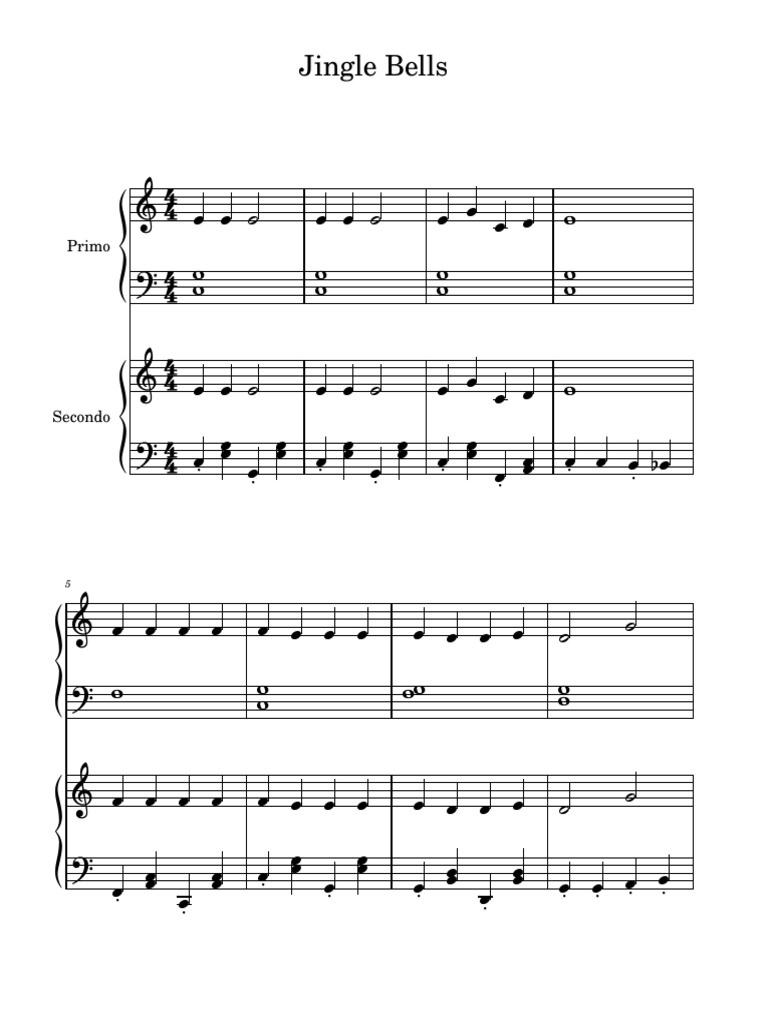 Jingle Bells

Primo

Secondo

5